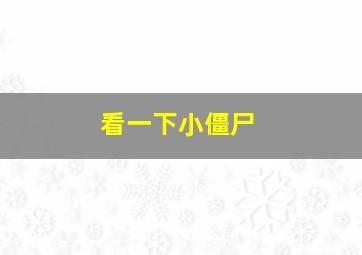 看一下小僵尸